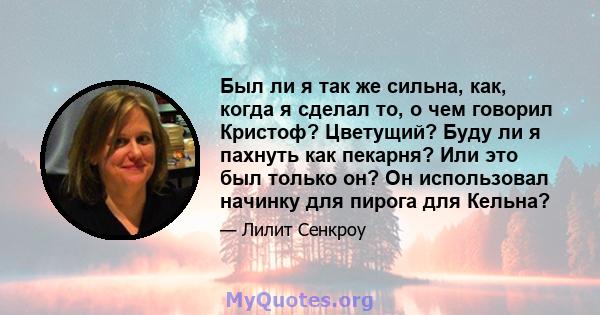 Был ли я так же сильна, как, когда я сделал то, о чем говорил Кристоф? Цветущий? Буду ли я пахнуть как пекарня? Или это был только он? Он использовал начинку для пирога для Кельна?

— Лилит Сенкроу

MyQuotes.org